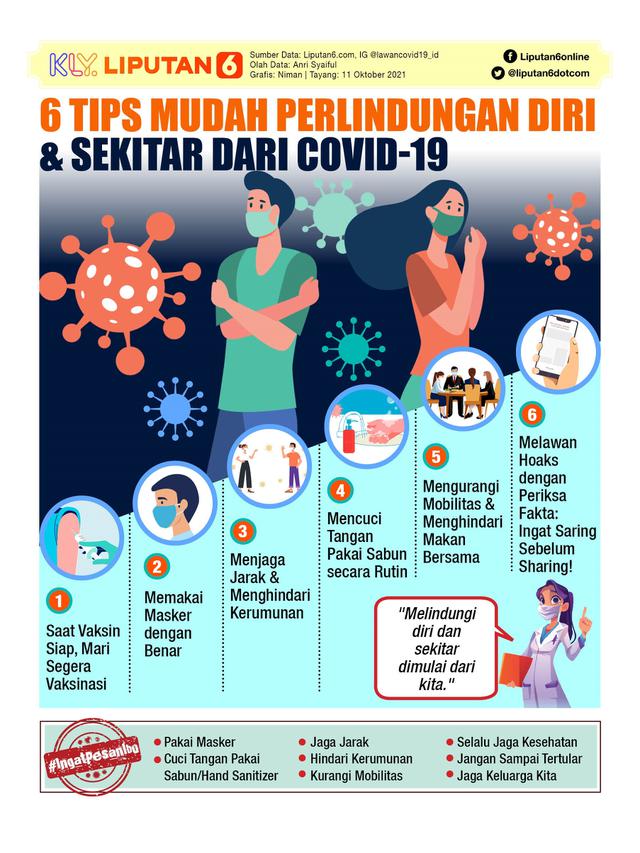 KLY. LIPUTAN 6

Sumber Data: Liputan6.com, IG @lawancovid19_id
Olah Data: Anri Syaiful
Grafis: Niman | Tayang: 11 Oktober 2021

Liputan6online
@liputan6dotcom

6 TIPS MUDAH PERLINDUNGAN DIRI & SEKITAR DARI COVID-19

1
Saat Vaksin Siap, Mari Segera Vaksinasi

2
Memakai Masker dengan Benar

3
Menjaga Jarak & Menghindari Kerumunan

4
Mencuci Tangan Pakai Sabun secara Rutin

5
Mengurangi Mobilitas & Menghindari Makan Bersama

6
Melawan Hoaks dengan Periksa Fakta: Ingat Saring Sebelum Sharing!

"Melindungi diri dan sekitar dimulai dari kita."

#IngatPesanIbu

Pakai Masker
Cuci Tangan Pakai Sabun/Hand Sanitizer

Jaga Jarak
Hindari Kerumunan
Kurangi Mobilitas

Selalu Jaga Kesehatan
Jangan Sampai Tertular
Jaga Keluarga Kita